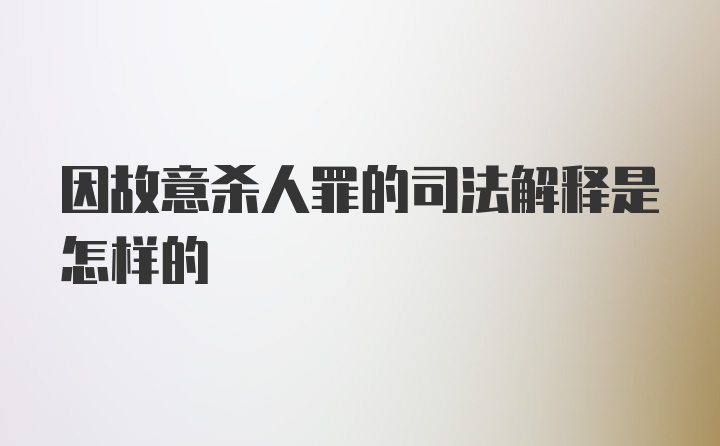 因故意杀人罪的司法解释是怎样的